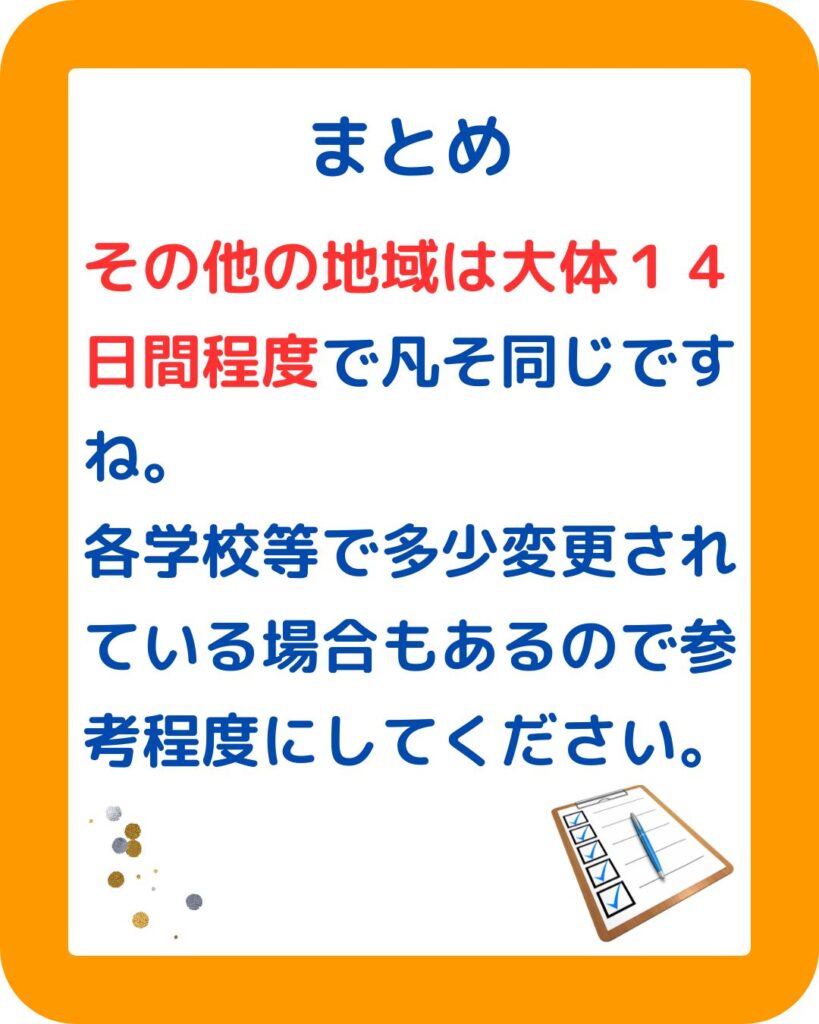 まとめ

その他の地域は大体１４日間程度で凡そ同じですね。
各学校等で多少変更されている場合もあるので参考程度にしてください。